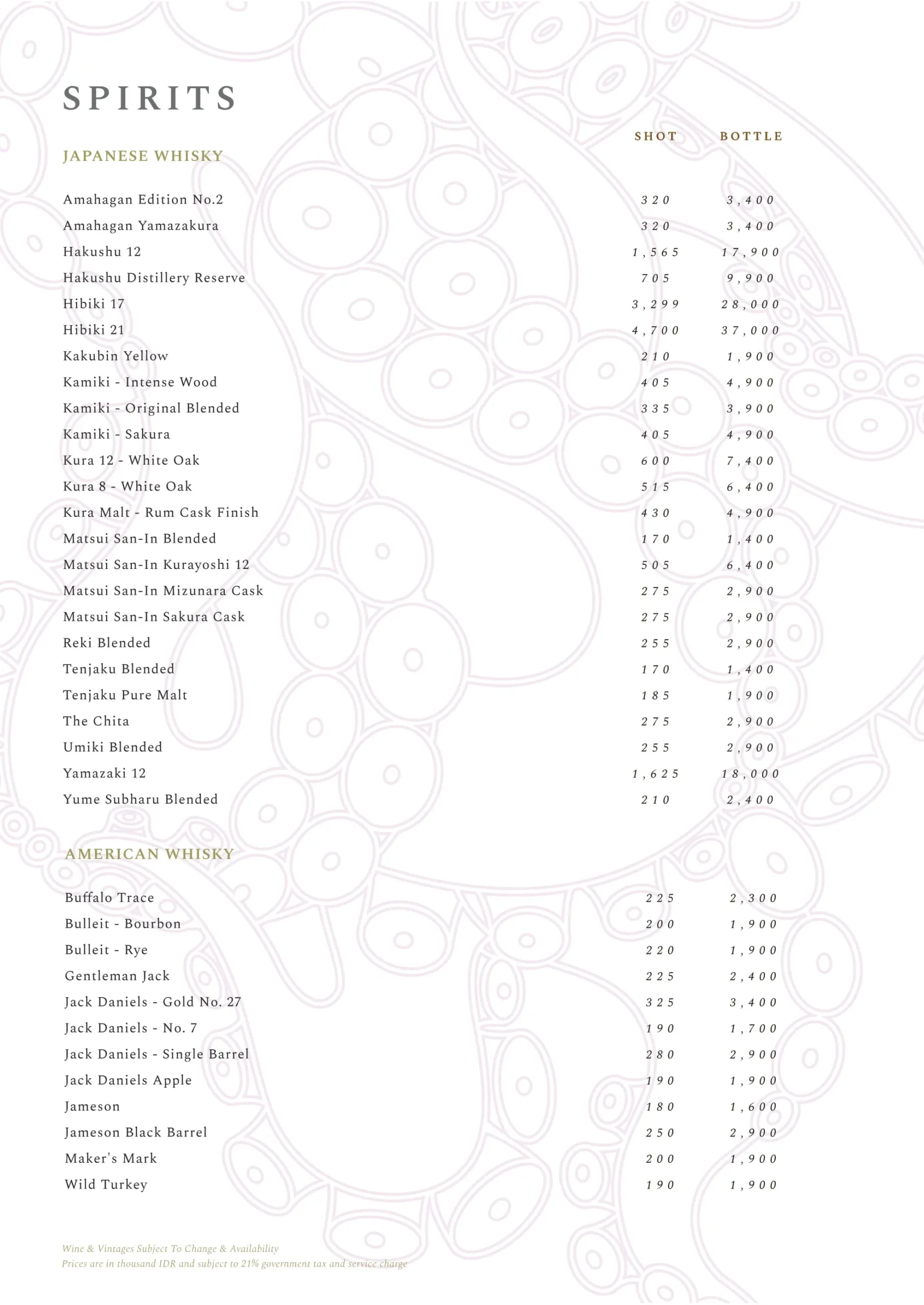 SPIRITS

JAPANESE WHISKY

| | SHOT | BOTTLE |
|---|---|---|
| Amahagan Edition No.2 | 320 | 3,400 |
| Amahagan Yamazakura | 320 | 3,400 |
| Hakushu 12 | 1,565 | 17,900 |
| Hakushu Distillery Reserve | 705 | 9,900 |
| Hibiki 17 | 3,299 | 28,000 |
| Hibiki 21 | 4,700 | 37,000 |
| Kakubin Yellow | 210 | 1,900 |
| Kamiki - Intense Wood | 405 | 4,900 |
| Kamiki - Original Blended | 335 | 3,900 |
| Kamiki - Sakura | 405 | 4,900 |
| Kura 12 - White Oak | 600 | 7,400 |
| Kura 8 - White Oak | 515 | 6,400 |
| Kura Malt - Rum Cask Finish | 430 | 4,900 |
| Matsui San-In Blended | 170 | 1,400 |
| Matsui San-In Kurayoshi 12 | 505 | 6,400 |
| Matsui San-In Mizunara Cask | 275 | 2,900 |
| Matsui San-In Sakura Cask | 275 | 2,900 |
| Reki Blended | 255 | 2,900 |
| Tenjaku Blended | 170 | 1,400 |
| Tenjaku Pure Malt | 185 | 1,900 |
| The Chita | 275 | 2,900 |
| Umiki Blended | 255 | 2,900 |
| Yamazaki 12 | 1,625 | 18,000 |
| Yume Subharu Blended | 210 | 2,400 |

AMERICAN WHISKY

| | | |
|---|---|---|
| Buffalo Trace | 225 | 2,300 |
| Bulleit - Bourbon | 200 | 1,900 |
| Bulleit - Rye | 220 | 1,900 |
| Gentleman Jack | 225 | 2,400 |
| Jack Daniels - Gold No. 27 | 325 | 3,400 |
| Jack Daniels - No. 7 | 190 | 1,700 |
| Jack Daniels - Single Barrel | 280 | 2,900 |
| Jack Daniels Apple | 190 | 1,900 |
| Jameson | 180 | 1,600 |
| Jameson Black Barrel | 250 | 2,900 |
| Maker's Mark | 200 | 1,900 |
| Wild Turkey | 190 | 1,900 |

Wine & Vintages Subject To Change & Availability
Prices are in thousand IDR and subject to 21% government tax and service charge